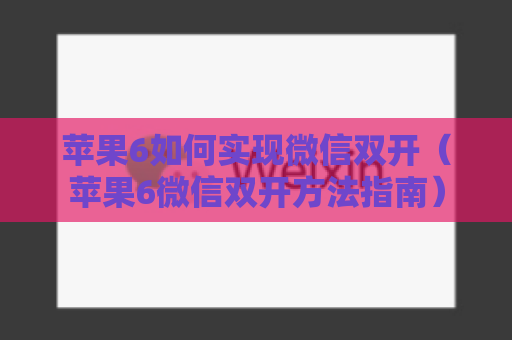 苹果6如何实现微信双开（苹果6微信双开方法指南）

Weixin